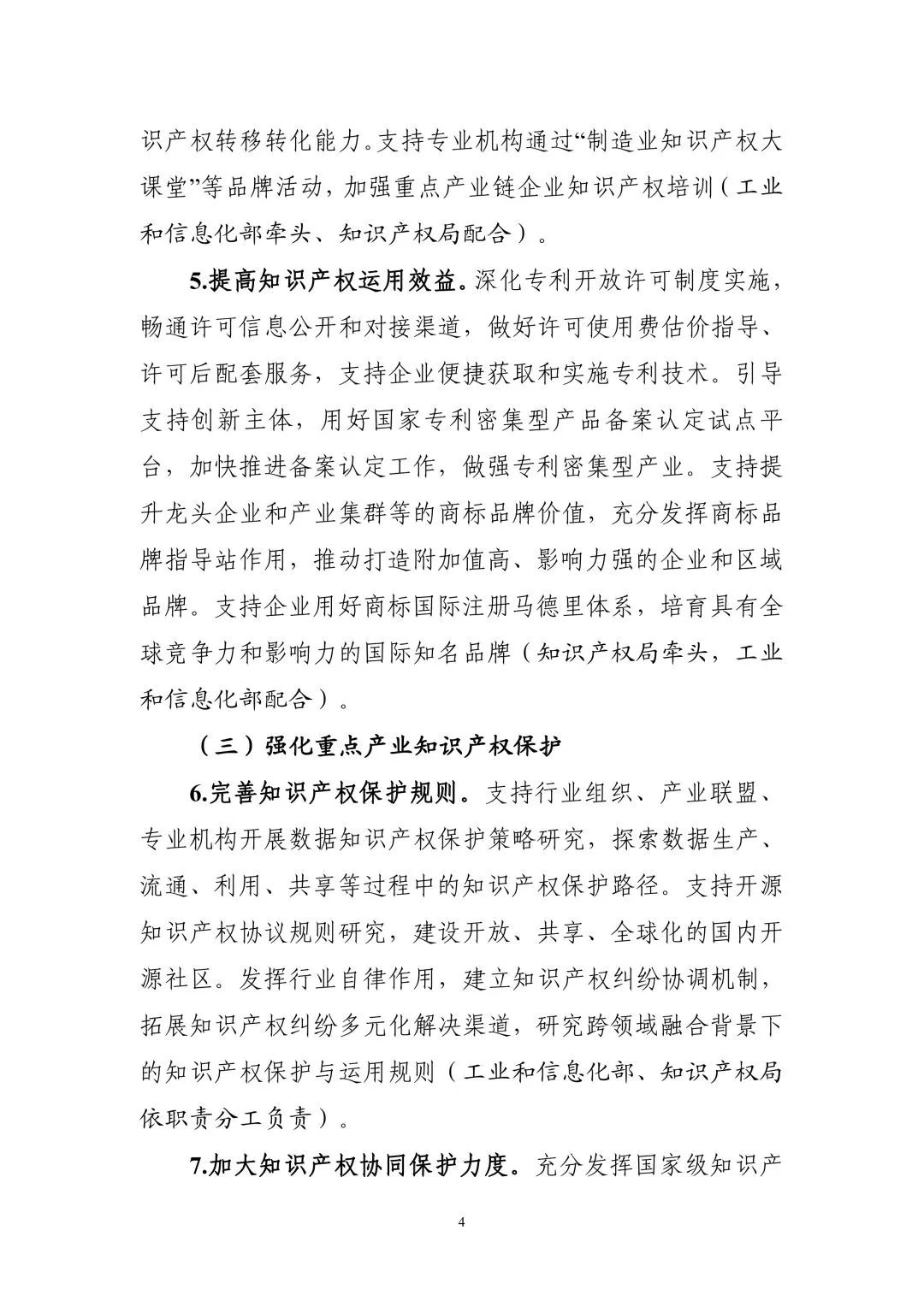 识产权转移转化能力。支持专业机构通过“制造业知识产权大课堂”等品牌活动，加强重点产业链企业知识产权培训（工业和信息化部牵头、知识产权局配合）。

5.提高知识产权运用效益。深化专利开放许可制度实施，畅通许可信息公开和对接渠道，做好许可使用费估价指导、许可后配套服务，支持企业便捷获取和实施专利技术。引导支持创新主体，用好国家专利密集型产品备案认定试点平台，加快推进备案认定工作，做强专利密集型产业。支持提升龙头企业和产业集群等的商标品牌价值，充分发挥商标品牌指导站作用，推动打造附加值高、影响力强的企业和区域品牌。支持企业用好商标国际注册马德里体系，培育具有全球竞争力和影响力的国际知名品牌（知识产权局牵头，工业和信息化部配合）。

（三）强化重点产业知识产权保护

6.完善知识产权保护规则。支持行业组织、产业联盟、专业机构开展数据知识产权保护策略研究，探索数据生产、流通、利用、共享等过程中的知识产权保护路径。支持开源知识产权协议规则研究，建设开放、共享、全球化的国内开源社区。发挥行业自律作用，建立知识产权纠纷协调机制，拓展知识产权纠纷多元化解决渠道，研究跨领域融合背景下的知识产权保护与运用规则（工业和信息化部、知识产权局依职责分工负责）。

7.加大知识产权协同保护力度。充分发挥国家级知识产

4